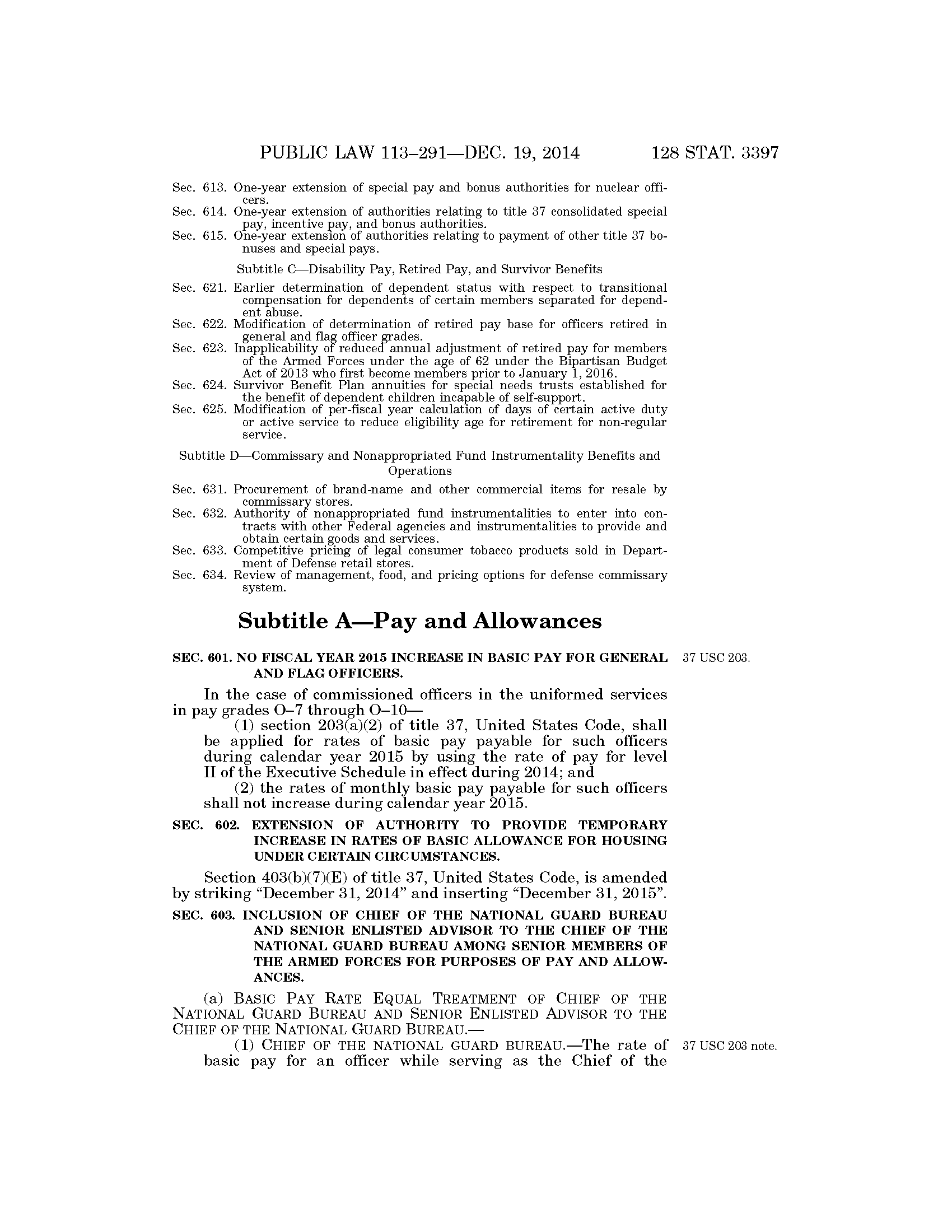 PUBLIC LAW 113–291—DEC. 19, 2014 128 STAT. 3397

Sec. 613. One-year extension of special pay and bonus authorities for nuclear officers.
Sec. 614. One-year extension of authorities relating to title 37 consolidated special pay, incentive pay, and bonus authorities.
Sec. 615. One-year extension of authorities relating to payment of other title 37 bonuses and special pays.

Subtitle C—Disability Pay, Retired Pay, and Survivor Benefits

Sec. 621. Earlier determination of dependent status with respect to transitional compensation for dependents of certain members separated for dependent abuse.
Sec. 622. Modification of determination of retired pay base for officers retired in general and flag officer grades.
Sec. 623. Inapplicability of reduced annual adjustment of retired pay for members of the Armed Forces under the age of 62 under the Bipartisan Budget Act of 2013 who first become members prior to January 1, 2016.
Sec. 624. Survivor Benefit Plan annuities for special needs trusts established for the benefit of dependent children incapable of self-support.
Sec. 625. Modification of per-fiscal year calculation of days of certain active duty or active service to reduce eligibility age for retirement for non-regular service.

Subtitle D—Commissary and Nonappropriated Fund Instrumentality Benefits and Operations

Sec. 631. Procurement of brand-name and other commercial items for resale by commissary stores.
Sec. 632. Authority of nonappropriated fund instrumentalities to enter into contracts with other Federal agencies and instrumentalities to provide and obtain certain goods and services.
Sec. 633. Competitive pricing of legal consumer tobacco products sold in Department of Defense retail stores.
Sec. 634. Review of management, food, and pricing options for defense commissary system.

Subtitle A—Pay and Allowances

SEC. 601. NO FISCAL YEAR 2015 INCREASE IN BASIC PAY FOR GENERAL AND FLAG OFFICERS.

37 USC 203.

In the case of commissioned officers in the uniformed services in pay grades O–7 through O–10—

(1) section 203(a)(2) of title 37, United States Code, shall be applied for rates of basic pay payable for such officers during calendar year 2015 by using the rate of pay for level II of the Executive Schedule in effect during 2014; and

(2) the rates of monthly basic pay payable for such officers shall not increase during calendar year 2015.

SEC. 602. EXTENSION OF AUTHORITY TO PROVIDE TEMPORARY INCREASE IN RATES OF BASIC ALLOWANCE FOR HOUSING UNDER CERTAIN CIRCUMSTANCES.

Section 403(b)(7)(E) of title 37, United States Code, is amended by striking “December 31, 2014” and inserting “December 31, 2015”.

SEC. 603. INCLUSION OF CHIEF OF THE NATIONAL GUARD BUREAU AND SENIOR ENLISTED ADVISOR TO THE CHIEF OF THE NATIONAL GUARD BUREAU AMONG SENIOR MEMBERS OF THE ARMED FORCES FOR PURPOSES OF PAY AND ALLOWANCES.

(a) BASIC PAY RATE EQUAL TREATMENT OF CHIEF OF THE NATIONAL GUARD BUREAU AND SENIOR ENLISTED ADVISOR TO THE CHIEF OF THE NATIONAL GUARD BUREAU.—

(1) CHIEF OF THE NATIONAL GUARD BUREAU.—The rate of basic pay for an officer while serving as the Chief of the

37 USC 203 note.